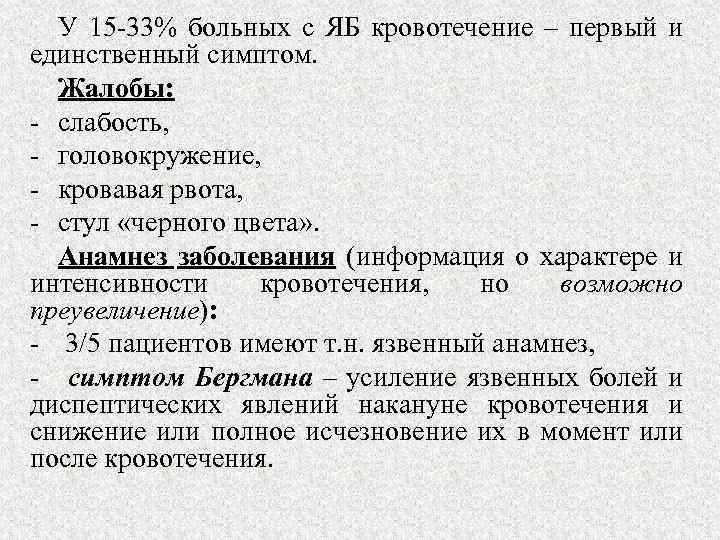 У 15-33% больных с ЯБ кровотечение – первый и единственный симптом.

Жалобы:
- слабость,
- головокружение,
- кровавая рвота,
- стул «черного цвета».

Анамнез заболевания (информация о характере и интенсивности кровотечения, но возможно преувеличение):
- 3/5 пациентов имеют т.н. язвенный анамнез,
- симптом Бергмана – усиление язвенных болей и диспептических явлений накануне кровотечения и снижение или полное исчезновение их в момент или после кровотечения.